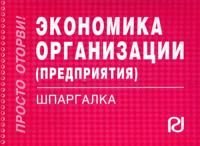 ПРОСТО ОТОРВИ!

ЭКОНОМИКА ОРГАНИЗАЦИИ (ПРЕДПРИЯТИЯ)

ШПАРГАЛКА